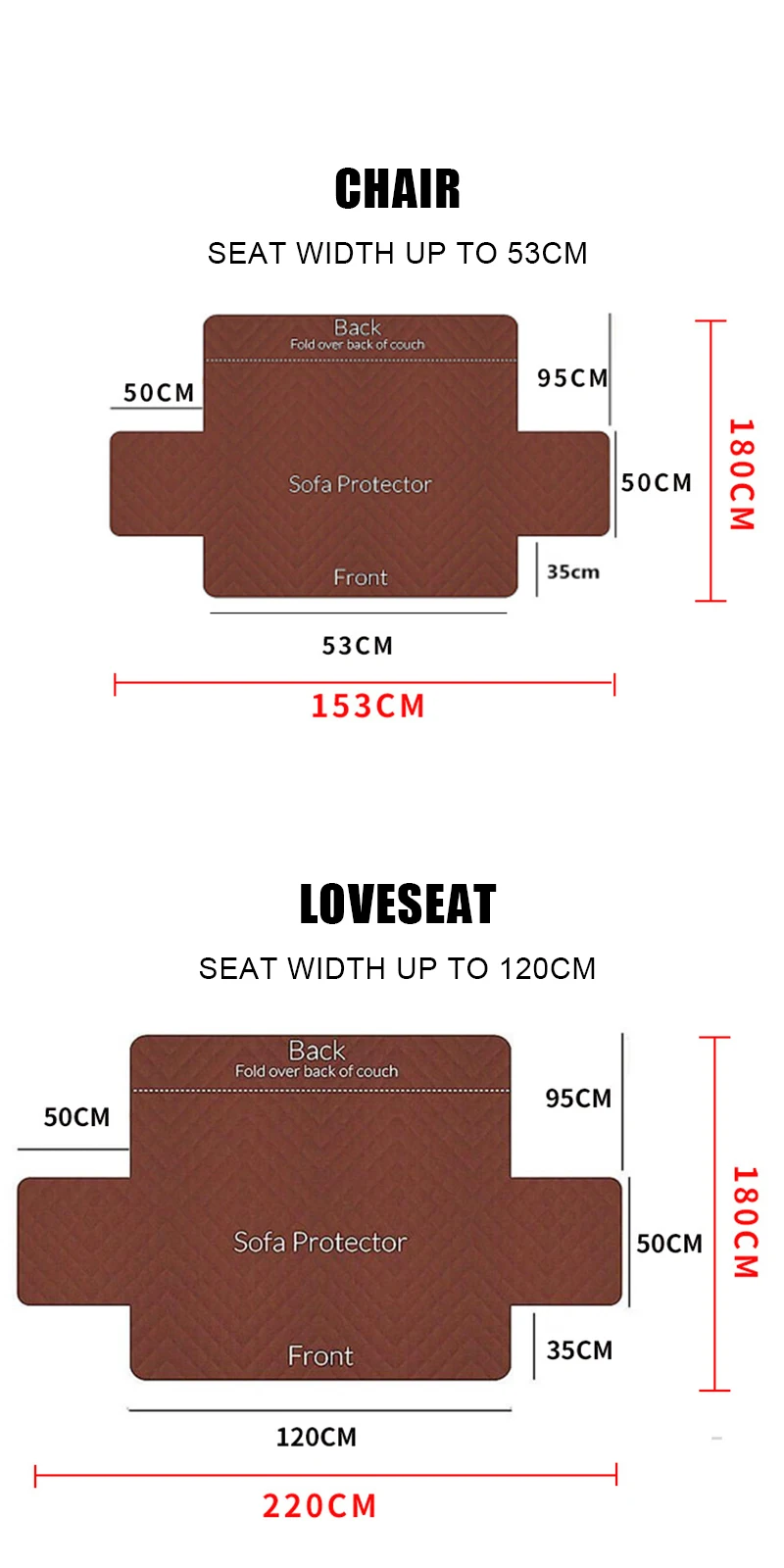 CHAIR

SEAT WIDTH UP TO 53CM

Back
Fold over back of couch

50CM

95CM

Sofa Protector

50CM

180CM

Front

35cm

53CM

153CM

LOVESEAT

SEAT WIDTH UP TO 120CM

Back
Fold over back of couch

50CM

95CM

Sofa Protector

50CM

180CM

Front

35CM

120CM

220CM